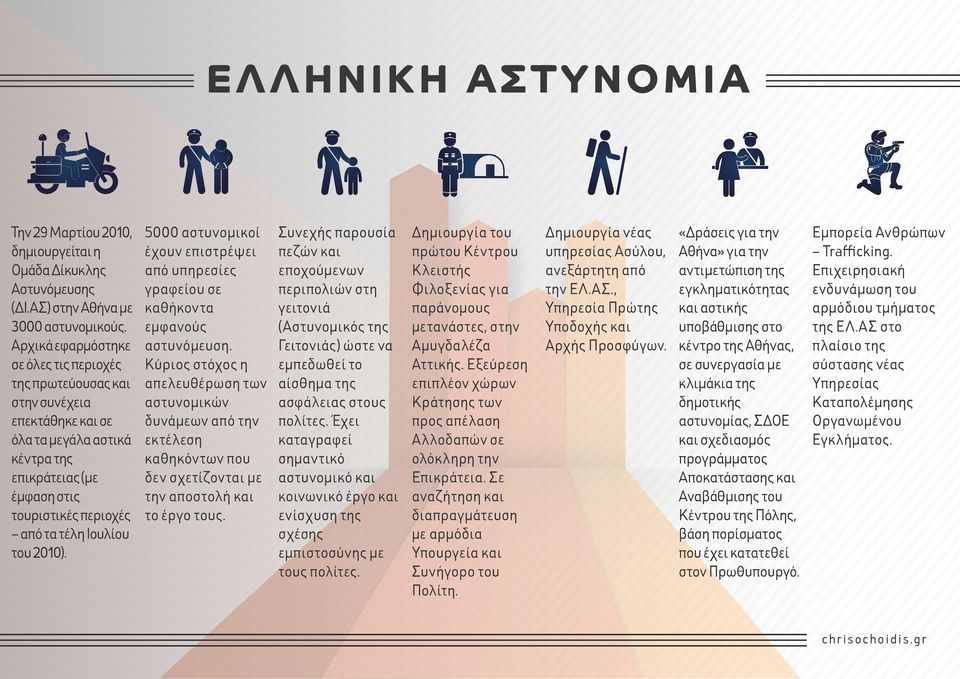 ΕΛΛΗΝΙΚΗ ΑΣΤΥΝΟΜΙΑ

Την 29 Μαρτίου 2010, δημιουργείται η Ομάδα Δίκυκλης Αστυνόμευσης (ΔΙ.ΑΣ) στην Αθήνα με 3000 αστυνομικούς. Αρχικά εφαρμόστηκε σε όλες τις περιοχές της πρωτεύουσας και στην συνέχεια επεκτάθηκε και σε όλα τα μεγάλα αστικά κέντρα της επικράτειας (με έμφαση στις τουριστικές περιοχές – από τα τέλη Ιουλίου του 2010).

5000 αστυνομικοί έχουν επιστρέψει από υπηρεσίες γραφείου σε καθήκοντα εμφανούς αστυνόμευση. Κύριος στόχος η απελευθέρωση των αστυνομικών δυνάμεων από την εκτέλεση καθηκόντων που δεν σχετίζονται με την αποστολή και το έργο τους.

Συνεχής παρουσία πεζών και εποχούμενων περιπολιών στη γειτονιά (Αστυνομικός της Γειτονιάς) ώστε να εμπεδωθεί το αίσθημα της ασφάλειας στους πολίτες. Έχει καταγραφεί σημαντικό αστυνομικό και κοινωνικό έργο και ενίσχυση της σχέσης εμπιστοσύνης με τους πολίτες.

Δημιουργία του πρώτου Κέντρου Κλειστής Φιλοξενίας για παράνομους μετανάστες, στην Αμυγδαλέζα Αττικής. Εξεύρεση επιπλέον χώρων Κράτησης των προς απέλαση Αλλοδαπών σε ολόκληρη την Επικράτεια. Σε αναζήτηση και διαπραγμάτευση με αρμόδια Υπουργεία και Συνήγορο του Πολίτη.

Δημιουργία νέας υπηρεσίας Ασύλου, ανεξάρτητη από την ΕΛ.ΑΣ., Υπηρεσία Πρώτης Υποδοχής και Αρχής Προσφύγων.

«Δράσεις για την Αθήνα» για την αντιμετώπιση της εγκληματικότητας και αστικής υποβάθμισης στο κέντρο της Αθήνας, σε συνεργασία με κλιμάκια της δημοτικής αστυνομίας, ΣΔΟΕ και σχεδιασμός προγράμματος Αποκατάστασης και Αναβάθμισης του Κέντρου της Πόλης, βάση πορίσματος που έχει κατατεθεί στον Πρωθυπουργό.

Εμπορεία Ανθρώπων – Trafficking. Επιχειρησιακή ενδυνάμωση του αρμόδιου τμήματος της ΕΛ.ΑΣ στο πλαίσιο της σύστασης νέας Υπηρεσίας Καταπολέμησης Οργανωμένου Εγκλήματος.

chrisochoidis.gr